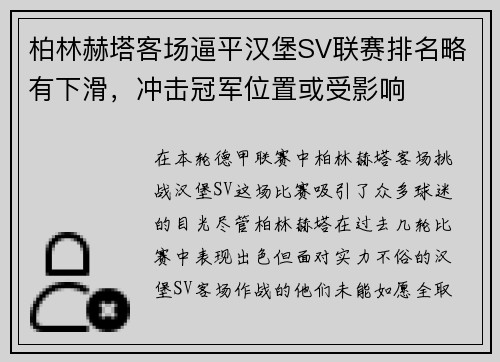 柏林赫塔客场逼平汉堡SV联赛排名略有下滑，冲击冠军位置或受影响

在本轮德甲联赛中柏林赫塔客场挑战汉堡SV这场比赛吸引了众多球迷的目光尽管柏林赫塔在过去几轮比赛中表现出色但面对实力不俗的汉堡SV客场作战的他们未能如愿全取